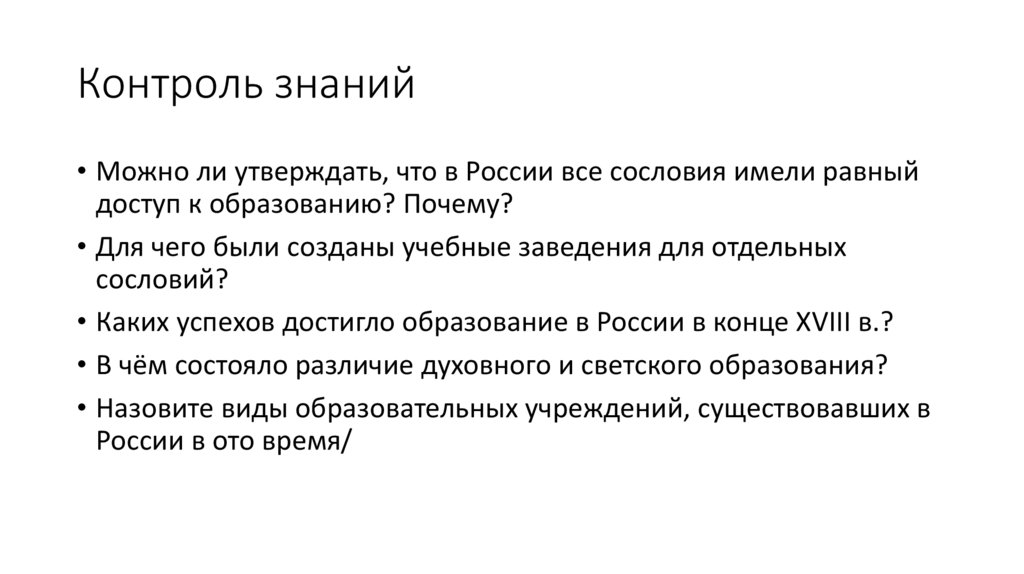 Контроль знаний

• Можно ли утверждать, что в России все сословия имели равный доступ к образованию? Почему?
• Для чего были созданы учебные заведения для отдельных сословий?
• Каких успехов достигло образование в России в конце XVIII в.?
• В чём состояло различие духовного и светского образования?
• Назовите виды образовательных учреждений, существовавших в России в ото время/